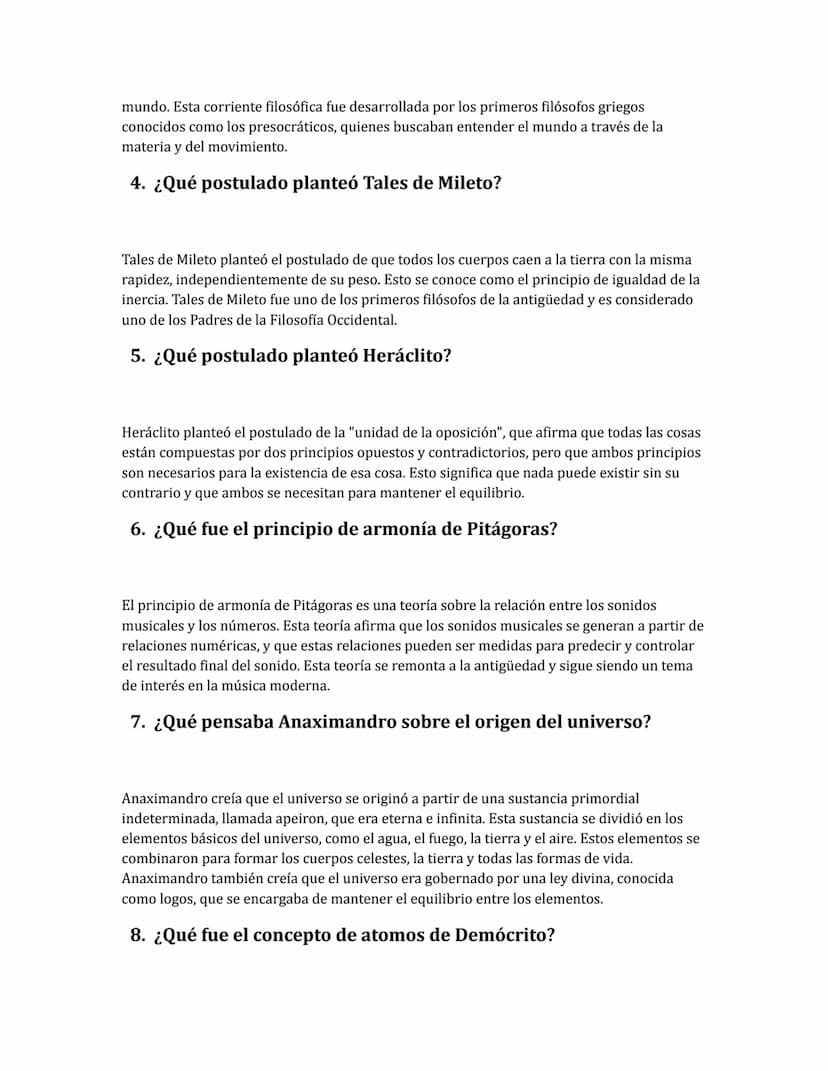 mundo. Esta corriente filosófica fue desarrollada por los primeros filósofos griegos conocidos como los presocráticos, quienes buscaban entender el mundo a través de la materia y del movimiento.

4. ¿Qué postulado planteó Tales de Mileto?

Tales de Mileto planteó el postulado de que todos los cuerpos caen a la tierra con la misma rapidez, independientemente de su peso. Esto se conoce como el principio de igualdad de la inercia. Tales de Mileto fue uno de los primeros filósofos de la antigüedad y es considerado uno de los Padres de la Filosofía Occidental.

5. ¿Qué postulado planteó Heráclito?

Heráclito planteó el postulado de la "unidad de la oposición", que afirma que todas las cosas están compuestas por dos principios opuestos y contradictorios, pero que ambos principios son necesarios para la existencia de esa cosa. Esto significa que nada puede existir sin su contrario y que ambos se necesitan para mantener el equilibrio.

6. ¿Qué fue el principio de armonía de Pitágoras?

El principio de armonía de Pitágoras es una teoría sobre la relación entre los sonidos musicales y los números. Esta teoría afirma que los sonidos musicales se generan a partir de relaciones numéricas, y que estas relaciones pueden ser medidas para predecir y controlar el resultado final del sonido. Esta teoría se remonta a la antigüedad y sigue siendo un tema de interés en la música moderna.

7. ¿Qué pensaba Anaximandro sobre el origen del universo?

Anaximandro creía que el universo se originó a partir de una sustancia primordial indeterminada, llamada apeiron, que era eterna e infinita. Esta sustancia se dividió en los elementos básicos del universo, como el agua, el fuego, la tierra y el aire. Estos elementos se combinaron para formar los cuerpos celestes, la tierra y todas las formas de vida. Anaximandro también creía que el universo era gobernado por una ley divina, conocida como logos, que se encargaba de mantener el equilibrio entre los elementos.

8. ¿Qué fue el concepto de atomos de Demócrito?